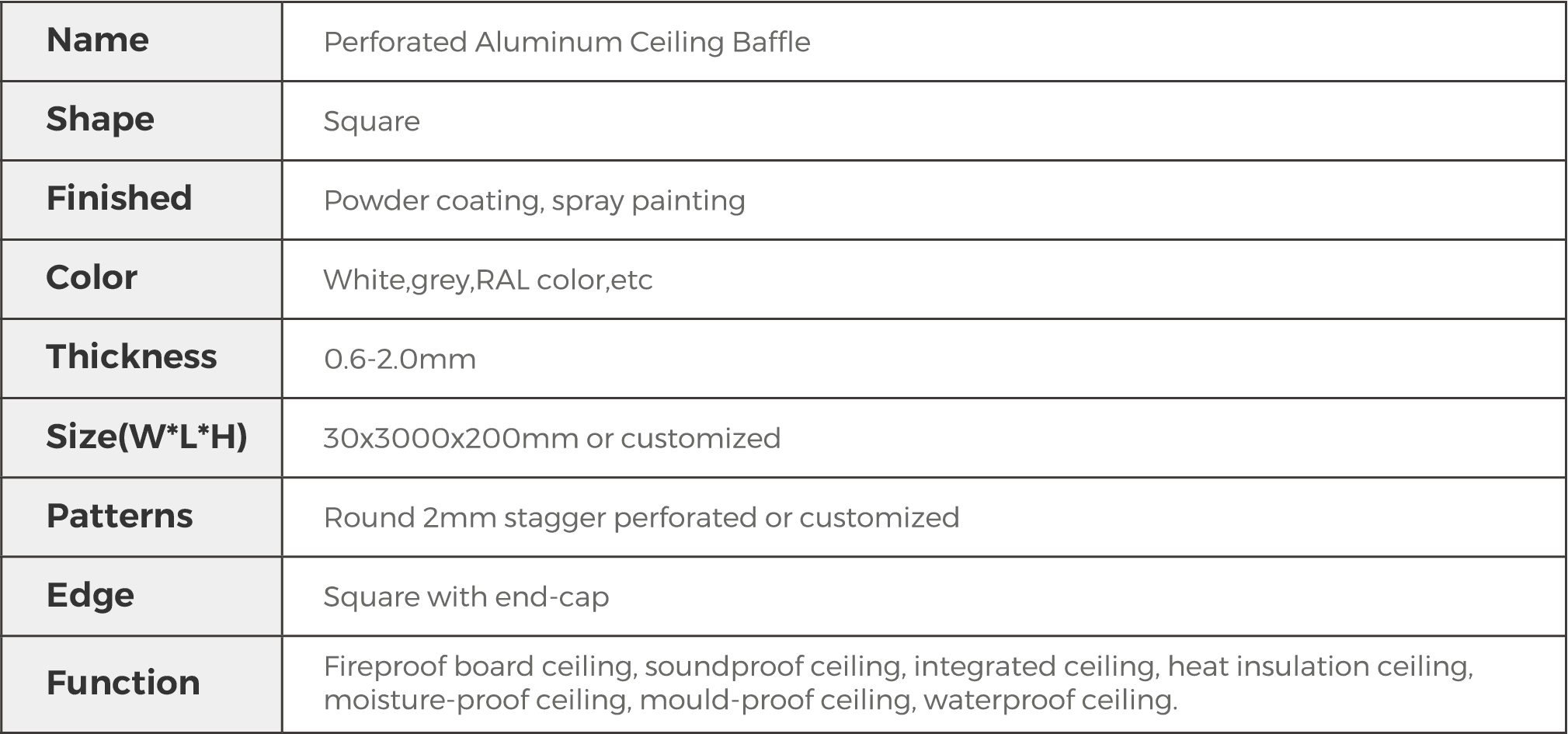 | Name | Perforated Aluminum Ceiling Baffle |
|---|---|
| Shape | Square |
| Finished | Powder coating, spray painting |
| Color | White,grey,RAL color,etc |
| Thickness | 0.6-2.0mm |
| Size(W*L*H) | 30x3000x200mm or customized |
| Patterns | Round 2mm stagger perforated or customized |
| Edge | Square with end-cap |
| Function | Fireproof board ceiling, soundproof ceiling, integrated ceiling, heat insulation ceiling, moisture-proof ceiling, mould-proof ceiling, waterproof ceiling. |